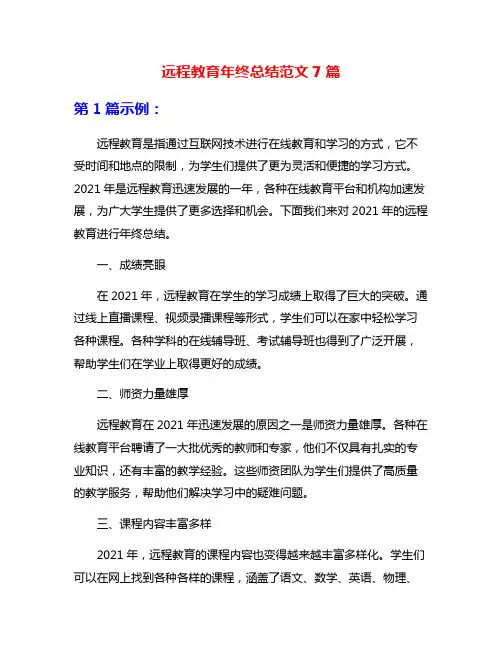 远程教育年终总结范文 7 篇

第 1 篇示例：

远程教育是指通过互联网技术进行在线教育和学习的方式，它不受时间和地点的限制，为学生们提供了更为灵活和便捷的学习方式。2021 年是远程教育迅速发展的一年，各种在线教育平台和机构加速发展，为广大学生提供了更多选择和机会。下面我们来对 2021 年的远程教育进行年终总结。

一、成绩亮眼

在 2021 年，远程教育在学生的学习成绩上取得了巨大的突破。通过线上直播课程、视频录播课程等形式，学生们可以在家中轻松学习各种课程。各种学科的在线辅导班、考试辅导班也得到了广泛开展，帮助学生们在学业上取得更好的成绩。

二、师资力量雄厚

远程教育在 2021 年迅速发展的原因之一是师资力量雄厚。各种在线教育平台聘请了一大批优秀的教师和专家，他们不仅具有扎实的专业知识，还有丰富的教学经验。这些师资团队为学生们提供了高质量的教学服务，帮助他们解决学习中的疑难问题。

三、课程内容丰富多样

2021 年，远程教育的课程内容也变得越来越丰富多样化。学生们可以在网上找到各种各样的课程，涵盖了语文、数学、英语、物理、